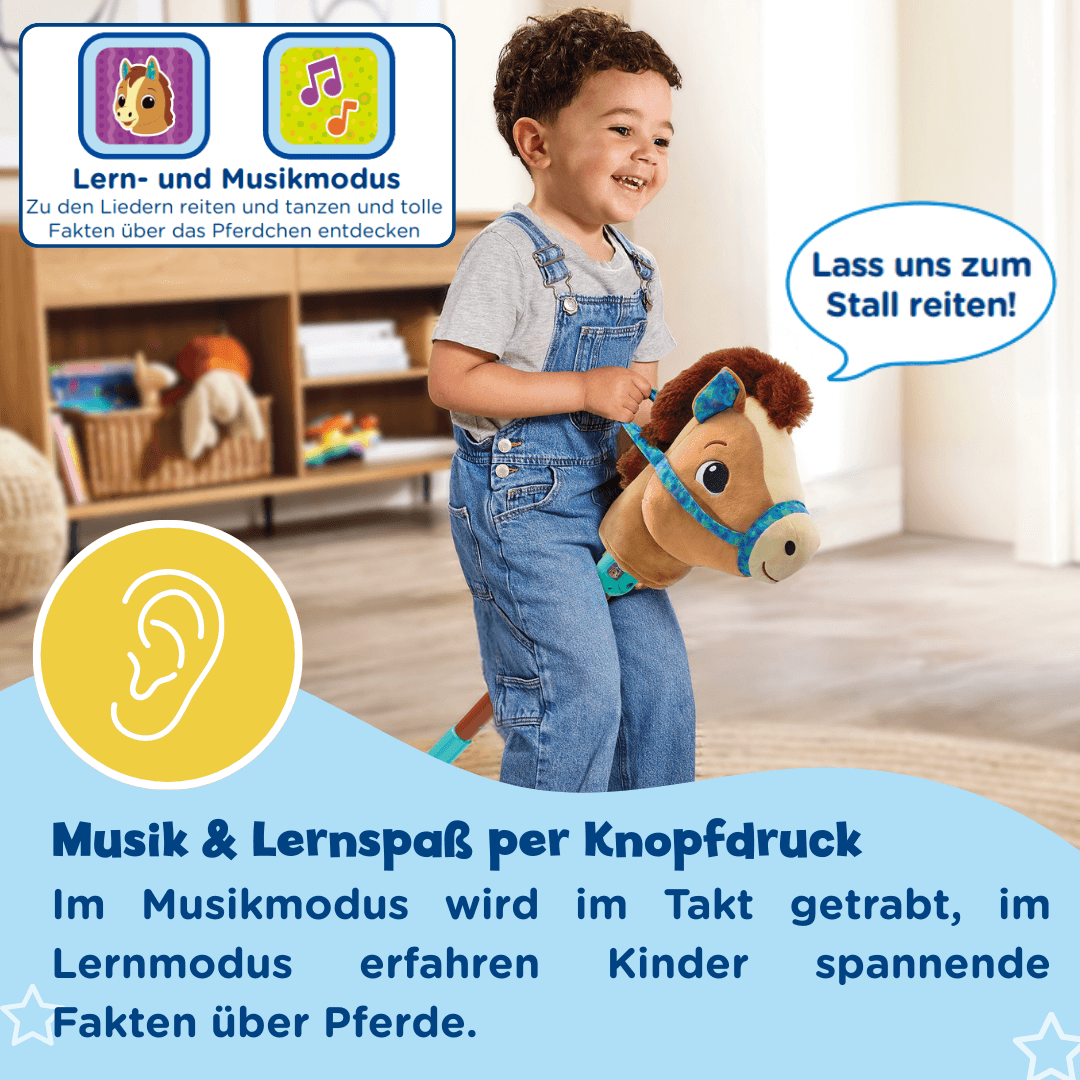 Lern- und Musikmodus
Zu den Liedern reiten und tanzen und tolle Fakten über das Pferdchen entdecken

Lass uns zum Stall reiten!

Musik & Lernspaß per Knopfdruck

Im Musikmodus wird im Takt getrabt, im Lernmodus erfahren Kinder spannende Fakten über Pferde.